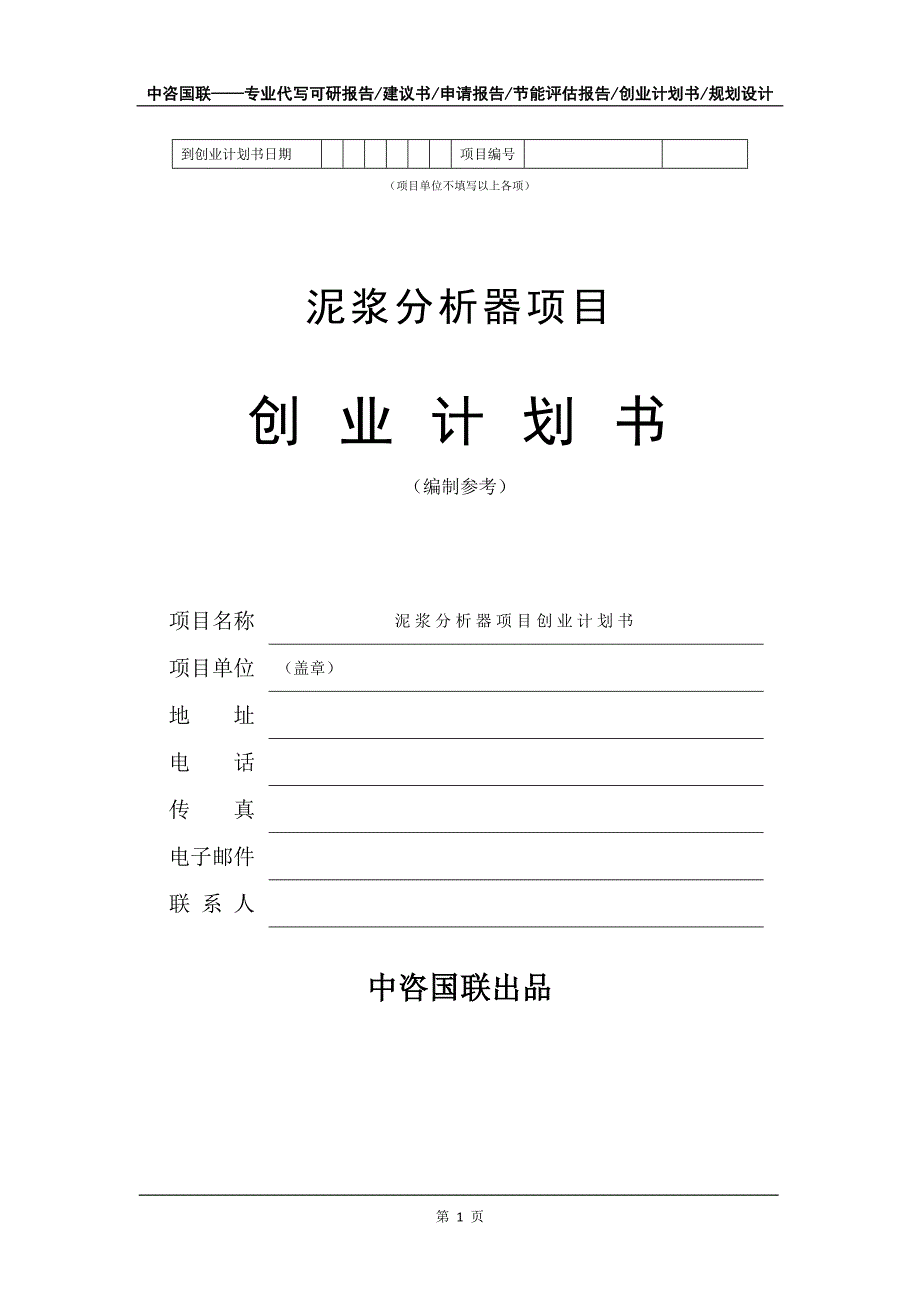 中咨国联——专业代写可研报告/建议书/申请报告/节能评估报告/创业计划书/规划设计

| 到创业计划书日期 | | | | | | | 项目编号 | | |
|---|---|---|---|---|---|---|---|---|---|

（项目单位不填写以上各项）

泥浆分析器项目

创 业 计 划 书

（编制参考）

项目名称 泥浆分析器项目创业计划书

项目单位 （盖章）

地 址

电 话

传 真

电子邮件

联 系 人

中咨国联出品

第 1 页